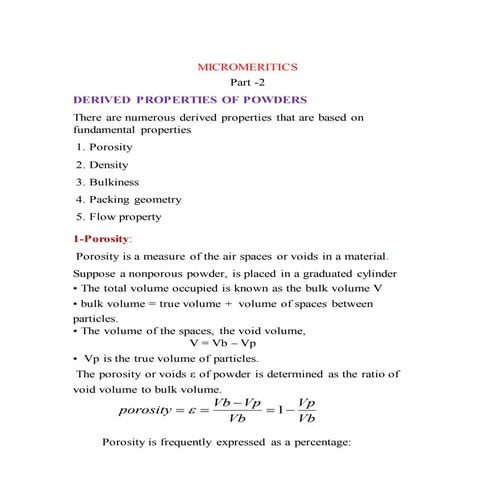 MICROMERITICS

Part -2

DERIVED PROPERTIES OF POWDERS

There are numerous derived properties that are based on fundamental properties

1. Porosity
2. Density
3. Bulkiness
4. Packing geometry
5. Flow property

1-Porosity:

Porosity is a measure of the air spaces or voids in a material.

Suppose a nonporous powder, is placed in a graduated cylinder

• The total volume occupied is known as the bulk volume V

• bulk volume = true volume + volume of spaces between particles.

• The volume of the spaces, the void volume,

V = Vb – Vp

• Vp is the true volume of particles.

The porosity or voids ε of powder is determined as the ratio of void volume to bulk volume.

$porosity = \varepsilon = \frac{Vb - Vp}{Vb} = 1 - \frac{Vp}{Vb}$

Porosity is frequently expressed as a percentage: